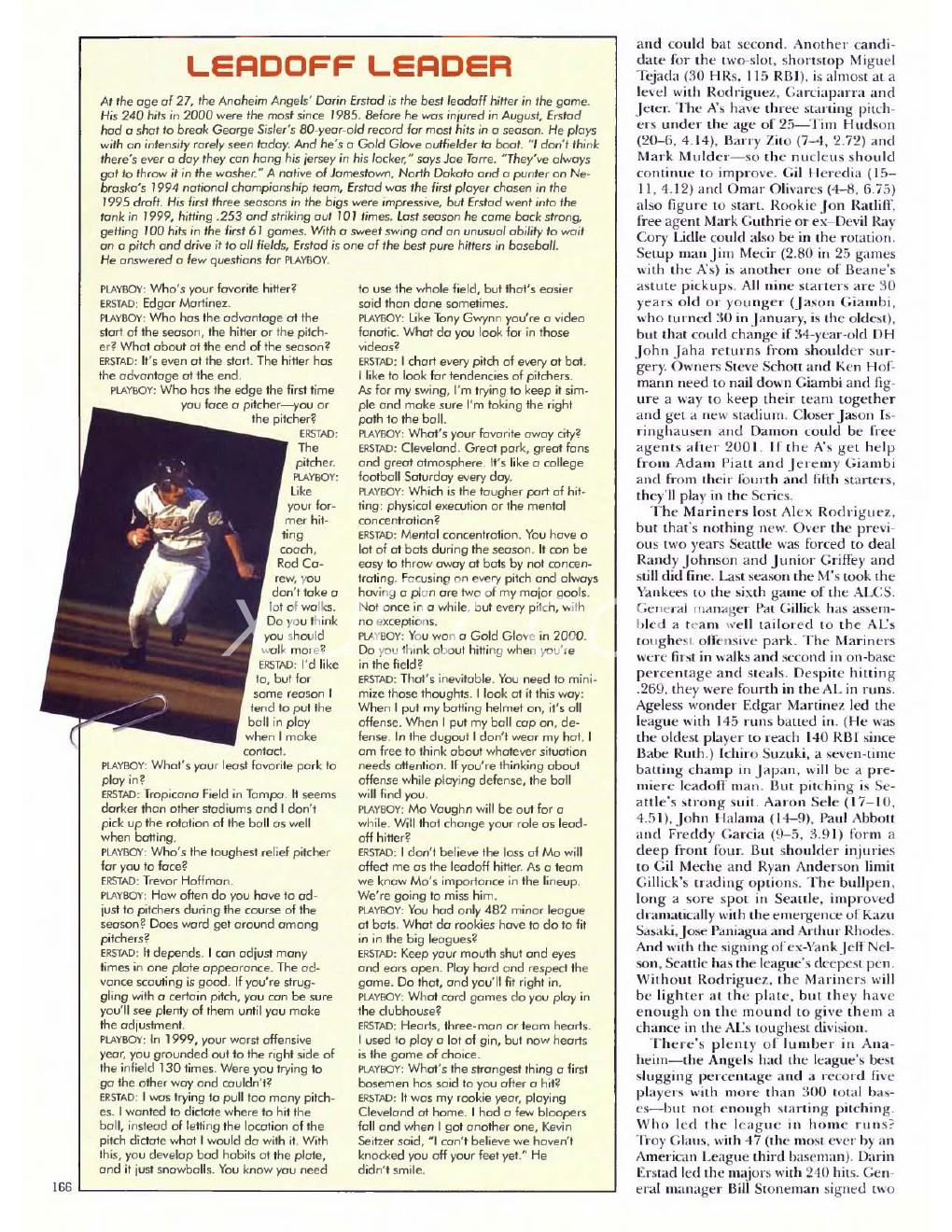 LEADOFF LEADER

At the age of 27, the Anaheim Angels' Darin Erstad is the best leadoff hitter in the game. His 240 hits in 2000 were the most since 1985. Before he was injured in August, Erstad had a shot to break George Sisler's 80-year-old record for most hits in a season. He plays with an intensity rarely seen today. And he's a Gold Glove outfielder to boot. "I don't think there's ever a day they can hang his jersey in his locker," says Joe Torre. "They've always got to throw it in the washer." A native of Jamestown, North Dakota and a punter on Nebraska's 1994 national championship team, Erstad was the first player chosen in the 1995 draft. His first three seasons in the bigs were impressive, but Erstad went into the tank in 1999, hitting .253 and striking out 101 times. Last season he came back strong, getting 100 hits in the first 61 games. With a sweet swing and an unusual ability to wait on a pitch and drive it to all fields, Erstad is one of the best pure hitters in baseball. He answered a few questions for PLAYBOY.

PLAYBOY: Who's your favorite hitter?
ERSTAD: Edgar Martinez.
PLAYBOY: Who has the advantage at the start of the season, the hitter or the pitcher? What about at the end of the season?
ERSTAD: It's even at the start. The hitter has the advantage at the end.
PLAYBOY: Who has the edge the first time you face a pitcher—you or the pitcher?
ERSTAD: The pitcher.
PLAYBOY: Like your former hitting coach, Rod Carew, you don't take a lot of walks. Do you think you should walk more?
ERSTAD: I'd like to, but for some reason I tend to put the ball in play when I make contact.
PLAYBOY: What's your least favorite park to play in?
ERSTAD: Tropicana Field in Tampa. It seems darker than other stadiums and I don't pick up the rotation of the ball as well when batting.
PLAYBOY: Who's the toughest relief pitcher for you to face?
ERSTAD: Trevor Hoffman.
PLAYBOY: How often do you have to adjust to pitchers during the course of the season? Does word get around among pitchers?
ERSTAD: It depends. I can adjust many times in one plate appearance. The advance scouting is good. If you're struggling with a certain pitch, you can be sure you'll see plenty of them until you make the adjustment.
PLAYBOY: In 1999, your worst offensive year, you grounded out to the right side of the infield 130 times. Were you trying to go the other way and couldn't?
ERSTAD: I was trying to pull too many pitches. I wanted to dictate where to hit the ball, instead of letting the location of the pitch dictate what I would do with it. With this, you develop bad habits at the plate, and it just snowballs. You know you need to use the whole field, but that's easier said than done sometimes.
PLAYBOY: Like Tony Gwynn you're a video fanatic. What do you look for in those videos?
ERSTAD: I chart every pitch of every at bat. I like to look for tendencies of pitchers. As for my swing, I'm trying to keep it simple and make sure I'm taking the right path to the ball.
PLAYBOY: What's your favorite away city?
ERSTAD: Cleveland. Great park, great fans and great atmosphere. It's like a college football Saturday every day.
PLAYBOY: Which is the tougher part of hitting: physical execution or the mental concentration?
ERSTAD: Mental concentration. You have a lot of at bats during the season. It can be easy to throw away at bats by not concentrating. Focusing on every pitch and always having a plan are two of my major goals. Not once in a while, but every pitch, with no exceptions.
PLAYBOY: You won a Gold Glove in 2000. Do you think about hitting when you're in the field?
ERSTAD: That's inevitable. You need to minimize those thoughts. I look at it this way: When I put my batting helmet on, it's all offense. When I put my ball cap on, defense. In the dugout I don't wear my hat. I am free to think about whatever situation needs attention. If you're thinking about offense while playing defense, the ball will find you.
PLAYBOY: Mo Vaughn will be out for a while. Will that change your role as leadoff hitter?
ERSTAD: I don't believe the loss of Mo will affect me as the leadoff hitter. As a team we know Mo's importance in the lineup. We're going to miss him.
PLAYBOY: You had only 482 minor league at bats. What do rookies have to do to fit in in the big leagues?
ERSTAD: Keep your mouth shut and eyes and ears open. Play hard and respect the game. Do that, and you'll fit right in.
PLAYBOY: What card games do you play in the clubhouse?
ERSTAD: Hearts, three-man or team hearts. I used to play a lot of gin, but now hearts is the game of choice.
PLAYBOY: What's the strangest thing a first baseman has said to you after a hit?
ERSTAD: It was my rookie year, playing Cleveland at home. I had a few bloopers fall and when I got another one, Kevin Seitzer said, "I can't believe we haven't knocked you off your feet yet." He didn't smile.

166

and could bat second. Another candidate for the two-slot, shortstop Miguel Tejada (30 HRs, 115 RBI), is almost at a level with Rodriguez, Garciaparra and Jeter. The A's have three starting pitchers under the age of 25—Tim Hudson (20–6, 4.14), Barry Zito (7–4, 2.72) and Mark Mulder—so the nucleus should continue to improve. Gil Heredia (15–11, 4.12) and Omar Olivares (4–8, 6.75) also figure to start. Rookie Jon Ratliff, free agent Mark Guthrie or ex–Devil Ray Cory Lidle could also be in the rotation. Setup man Jim Mecir (2.80 in 25 games with the A's) is another one of Beane's astute pickups. All nine starters are 30 years old or younger (Jason Giambi, who turned 30 in January, is the oldest), but that could change if 34-year-old DH John Jaha returns from shoulder surgery. Owners Steve Schott and Ken Hofmann need to nail down Giambi and figure a way to keep their team together and get a new stadium. Closer Jason Isringhausen and Damon could be free agents after 2001. If the A's get help from Adam Piatt and Jeremy Giambi and from their fourth and fifth starters, they'll play in the Series.

The Mariners lost Alex Rodriguez, but that's nothing new. Over the previous two years Seattle was forced to deal Randy Johnson and Junior Griffey and still did fine. Last season the M's took the Yankees to the sixth game of the ALCS. General manager Pat Gillick has assembled a team well tailored to the AL's toughest offensive park. The Mariners were first in walks and second in on-base percentage and steals. Despite hitting .269, they were fourth in the AL in runs. Ageless wonder Edgar Martinez led the league with 145 runs batted in. (He was the oldest player to reach 140 RBI since Babe Ruth.) Ichiro Suzuki, a seven-time batting champ in Japan, will be a premiere leadoff man. But pitching is Seattle's strong suit. Aaron Sele (17–10, 4.51), John Halama (14–9), Paul Abbott and Freddy Garcia (9–5, 3.91) form a deep front four. But shoulder injuries to Gil Meche and Ryan Anderson limit Gillick's trading options. The bullpen, long a sore spot in Seattle, improved dramatically with the emergence of Kazu Sasaki, Jose Paniagua and Arthur Rhodes. And with the signing of ex-Yank Jeff Nelson, Seattle has the league's deepest pen. Without Rodriguez, the Mariners will be lighter at the plate, but they have enough on the mound to give them a chance in the AL's toughest division.

There's plenty of lumber in Anaheim—the Angels had the league's best slugging percentage and a record five players with more than 300 total bases—but not enough starting pitching. Who led the league in home runs? Troy Glaus, with 47 (the most ever by an American League third baseman). Darin Erstad led the majors with 240 hits. General manager Bill Stoneman signed two